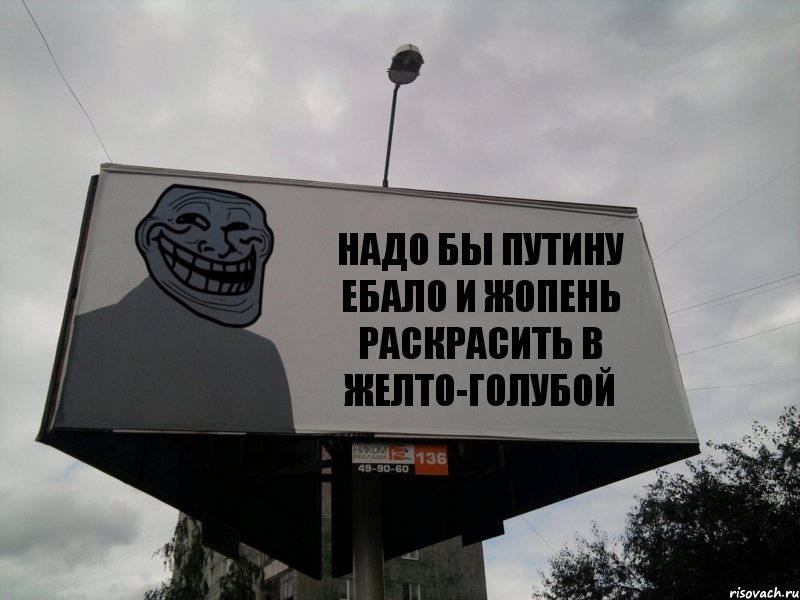 НАДО БЫ ПУТИНУ ЕБАЛО И ЖОПЕНЬ РАСКРАСИТЬ В ЖЕЛТО-ГОЛУБОЙ

НИКОМ РЕКЛАМА
49-90-60
136

risovach.ru